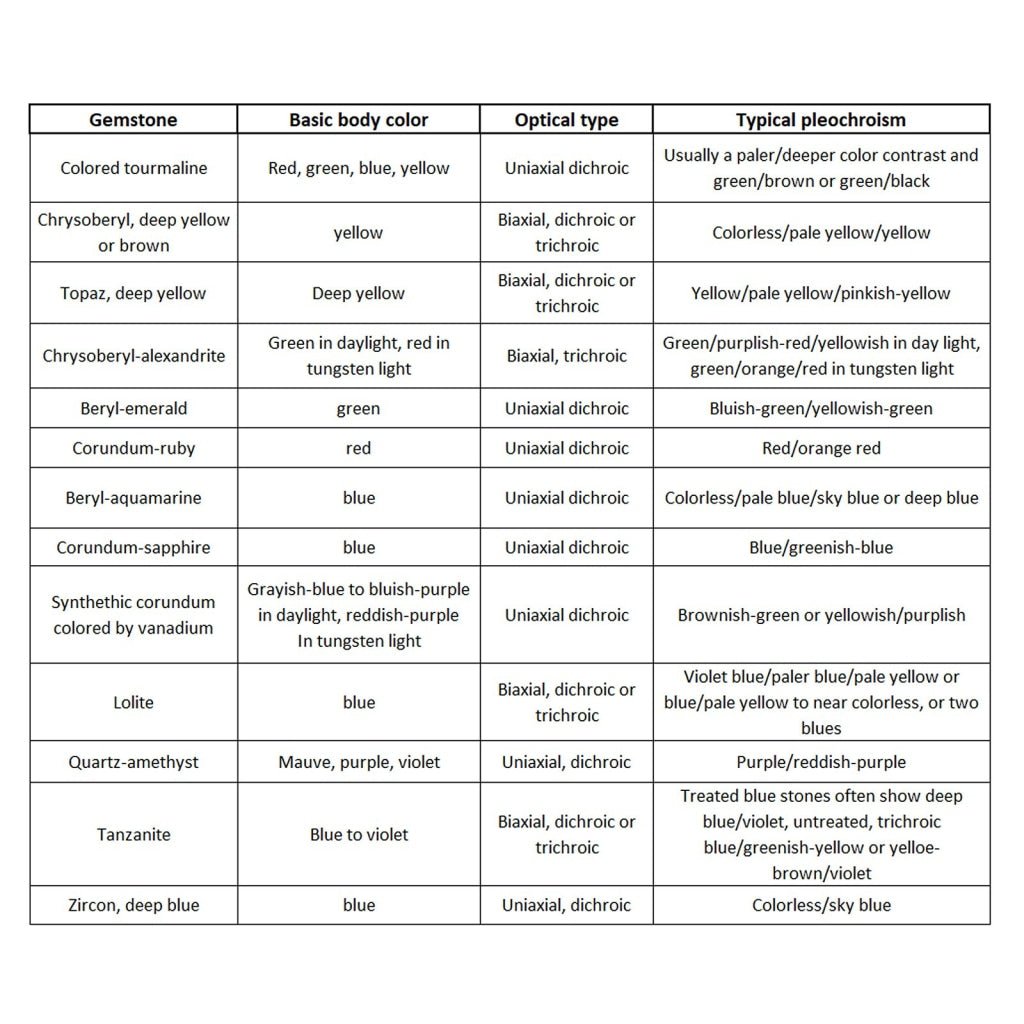 | Gemstone | Basic body color | Optical type | Typical pleochroism |
|---|---|---|---|
| Colored tourmaline | Red, green, blue, yellow | Uniaxial dichroic | Usually a paler/deeper color contrast and green/brown or green/black |
| Chrysoberyl, deep yellow or brown | yellow | Biaxial, dichroic or trichroic | Colorless/pale yellow/yellow |
| Topaz, deep yellow | Deep yellow | Biaxial, dichroic or trichroic | Yellow/pale yellow/pinkish-yellow |
| Chrysoberyl-alexandrite | Green in daylight, red in tungsten light | Biaxial, trichroic | Green/purplish-red/yellowish in day light, green/orange/red in tungsten light |
| Beryl-emerald | green | Uniaxial dichroic | Bluish-green/yellowish-green |
| Corundum-ruby | red | Uniaxial dichroic | Red/orange red |
| Beryl-aquamarine | blue | Uniaxial dichroic | Colorless/pale blue/sky blue or deep blue |
| Corundum-sapphire | blue | Uniaxial dichroic | Blue/greenish-blue |
| Synthethic corundum colored by vanadium | Grayish-blue to bluish-purple in daylight, reddish-purple In tungsten light | Uniaxial dichroic | Brownish-green or yellowish/purplish |
| Lolite | blue | Biaxial, dichroic or trichroic | Violet blue/paler blue/pale yellow or blue/pale yellow to near colorless, or two blues |
| Quartz-amethyst | Mauve, purple, violet | Uniaxial, dichroic | Purple/reddish-purple |
| Tanzanite | Blue to violet | Biaxial, dichroic or trichroic | Treated blue stones often show deep blue/violet, untreated, trichroic blue/greenish-yellow or yelloe-brown/violet |
| Zircon, deep blue | blue | Uniaxial, dichroic | Colorless/sky blue |